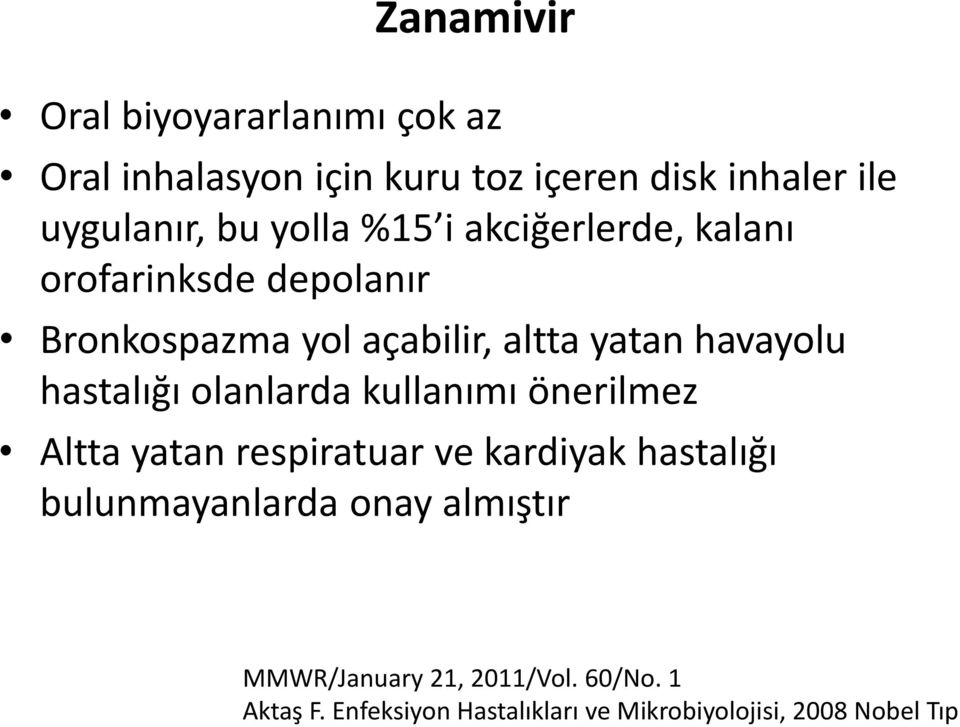 Zanamivir

• Oral biyoyararlanımı çok az

• Oral inhalasyon için kuru toz içeren disk inhaler ile uygulanır, bu yolla %15’i akciğerlerde, kalanı orofarinksde depolanır

• Bronkospazma yol açabilir, altta yatan havayolu hastalığı olanlarda kullanımı önerilmez

• Altta yatan respiratuar ve kardiyak hastalığı bulunmayanlarda onay almıştır

MMWR/January 21, 2011/Vol. 60/No. 1
Aktaş F. Enfeksiyon Hastalıkları ve Mikrobiyolojisi, 2008 Nobel Tıp